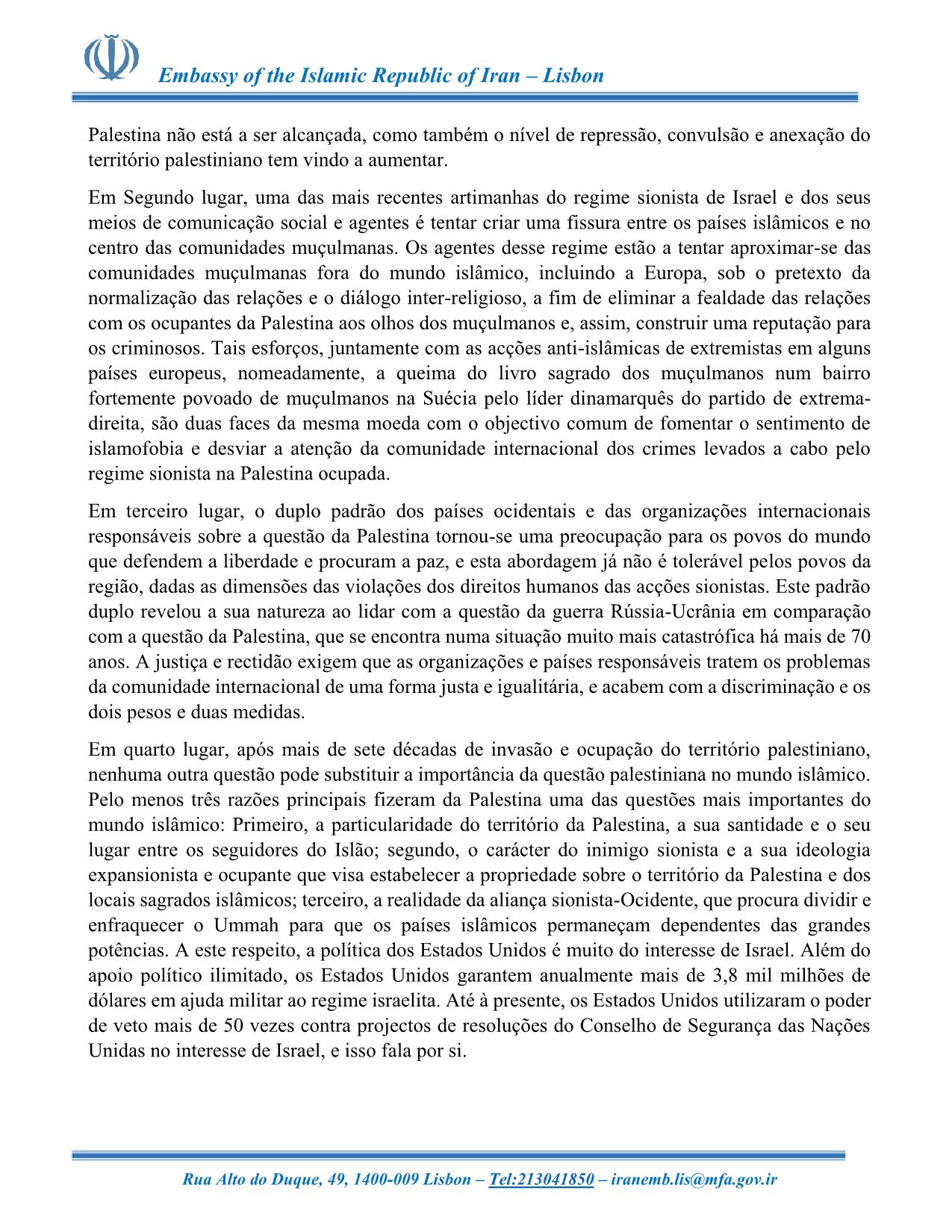 Embassy of the Islamic Republic of Iran – Lisbon

Palestina não está a ser alcançada, como também o nível de repressão, convulsão e anexação do território palestiniano tem vindo a aumentar.

Em Segundo lugar, uma das mais recentes artimanhas do regime sionista de Israel e dos seus meios de comunicação social e agentes é tentar criar uma fissura entre os países islâmicos e no centro das comunidades muçulmanas. Os agentes desse regime estão a tentar aproximar-se das comunidades muçulmanas fora do mundo islâmico, incluindo a Europa, sob o pretexto da normalização das relações e o diálogo inter-religioso, a fim de eliminar a fealdade das relações com os ocupantes da Palestina aos olhos dos muçulmanos e, assim, construir uma reputação para os criminosos. Tais esforços, juntamente com as acções anti-islâmicas de extremistas em alguns países europeus, nomeadamente, a queima do livro sagrado dos muçulmanos num bairro fortemente povoado de muçulmanos na Suécia pelo líder dinamarquês do partido de extrema-direita, são duas faces da mesma moeda com o objectivo comum de fomentar o sentimento de islamofobia e desviar a atenção da comunidade internacional dos crimes levados a cabo pelo regime sionista na Palestina ocupada.

Em terceiro lugar, o duplo padrão dos países ocidentais e das organizações internacionais responsáveis sobre a questão da Palestina tornou-se uma preocupação para os povos do mundo que defendem a liberdade e procuram a paz, e esta abordagem já não é tolerável pelos povos da região, dadas as dimensões das violações dos direitos humanos das acções sionistas. Este padrão duplo revelou a sua natureza ao lidar com a questão da guerra Rússia-Ucrânia em comparação com a questão da Palestina, que se encontra numa situação muito mais catastrófica há mais de 70 anos. A justiça e rectidão exigem que as organizações e países responsáveis tratem os problemas da comunidade internacional de uma forma justa e igualitária, e acabem com a discriminação e os dois pesos e duas medidas.

Em quarto lugar, após mais de sete décadas de invasão e ocupação do território palestiniano, nenhuma outra questão pode substituir a importância da questão palestiniana no mundo islâmico. Pelo menos três razões principais fizeram da Palestina uma das questões mais importantes do mundo islâmico: Primeiro, a particularidade do território da Palestina, a sua santidade e o seu lugar entre os seguidores do Islão; segundo, o carácter do inimigo sionista e a sua ideologia expansionista e ocupante que visa estabelecer a propriedade sobre o território da Palestina e dos locais sagrados islâmicos; terceiro, a realidade da aliança sionista-Ocidente, que procura dividir e enfraquecer o Ummah para que os países islâmicos permaneçam dependentes das grandes potências. A este respeito, a política dos Estados Unidos é muito do interesse de Israel. Além do apoio político ilimitado, os Estados Unidos garantem anualmente mais de 3,8 mil milhões de dólares em ajuda militar ao regime israelita. Até à presente, os Estados Unidos utilizaram o poder de veto mais de 50 vezes contra projectos de resoluções do Conselho de Segurança das Nações Unidas no interesse de Israel, e isso fala por si.

Rua Alto do Duque, 49, 1400-009 Lisbon – Tel:213041850 – iranemb.lis@mfa.gov.ir